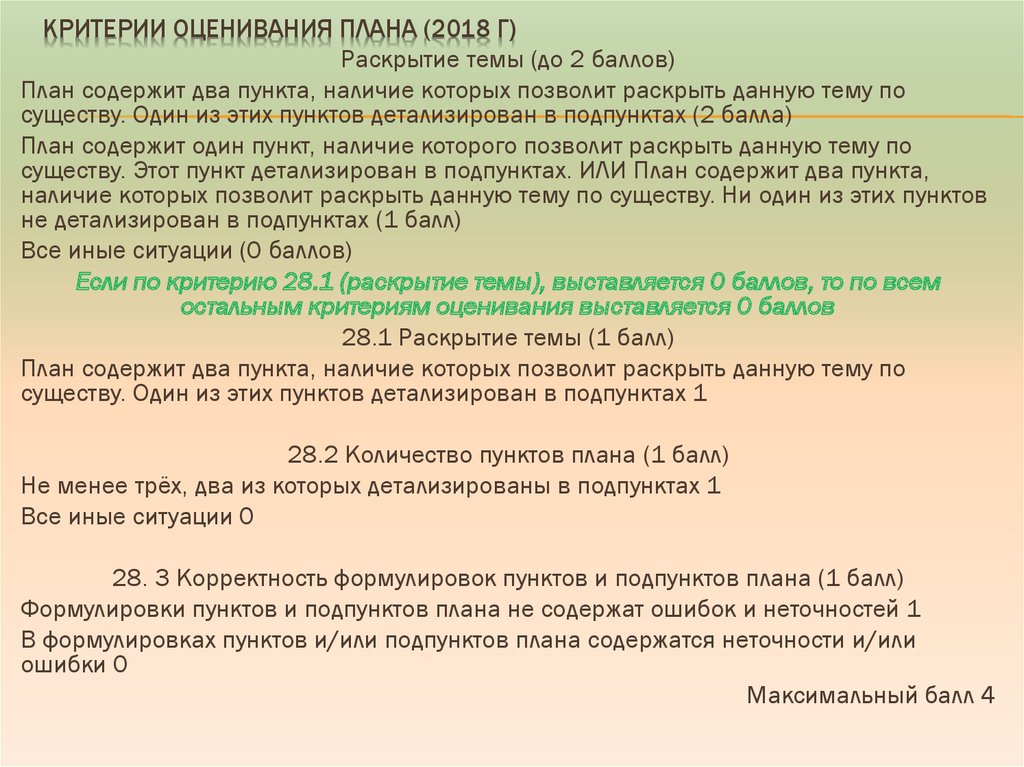 КРИТЕРИИ ОЦЕНИВАНИЯ ПЛАНА (2018 Г)

Раскрытие темы (до 2 баллов)

План содержит два пункта, наличие которых позволит раскрыть данную тему по существу. Один из этих пунктов детализирован в подпунктах (2 балла)

План содержит один пункт, наличие которого позволит раскрыть данную тему по существу. Этот пункт детализирован в подпунктах. ИЛИ План содержит два пункта, наличие которых позволит раскрыть данную тему по существу. Ни один из этих пунктов не детализирован в подпунктах (1 балл)

Все иные ситуации (0 баллов)

Если по критерию 28.1 (раскрытие темы), выставляется 0 баллов, то по всем остальным критериям оценивания выставляется 0 баллов

28.1 Раскрытие темы (1 балл)

План содержит два пункта, наличие которых позволит раскрыть данную тему по существу. Один из этих пунктов детализирован в подпунктах 1

28.2 Количество пунктов плана (1 балл)

Не менее трёх, два из которых детализированы в подпунктах 1

Все иные ситуации 0

28. 3 Корректность формулировок пунктов и подпунктов плана (1 балл)

Формулировки пунктов и подпунктов плана не содержат ошибок и неточностей 1

В формулировках пунктов и/или подпунктов плана содержатся неточности и/или ошибки 0

Максимальный балл 4